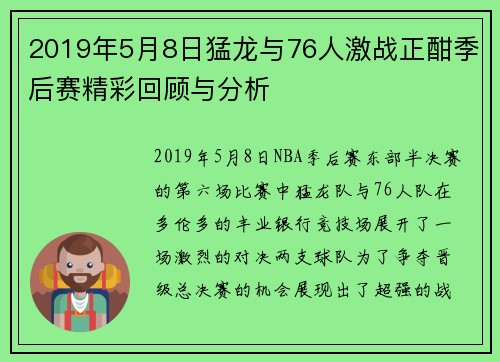 2019年5月8日猛龙与76人激战正酣季后赛精彩回顾与分析

2019年5月8日NBA季后赛东部半决赛的第六场比赛中猛龙队与76人队在多伦多的丰业银行竞技场展开了一场激烈的对决两支球队为了争夺晋级总决赛的机会展现出了超强的战